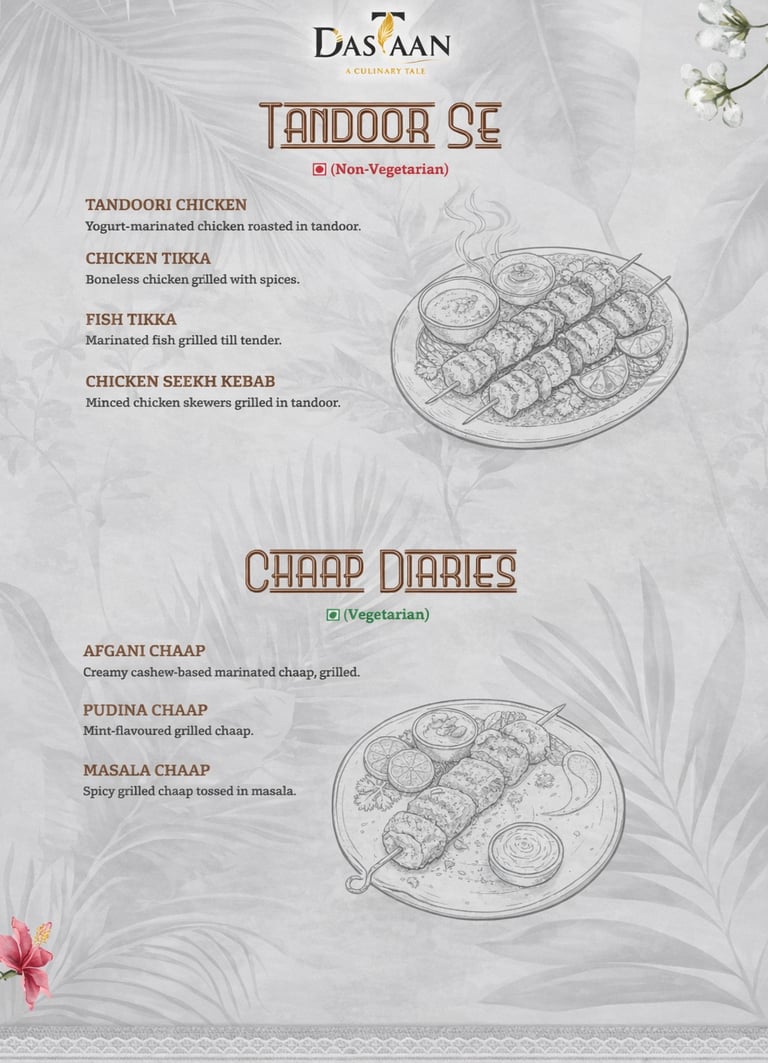 DASTAAN
A CULINARY TALE

TANDOOR SE

(Non-Vegetarian)

TANDOORI CHICKEN
Yogurt-marinated chicken roasted in tandoor.

CHICKEN TIKKA
Boneless chicken grilled with spices.

FISH TIKKA
Marinated fish grilled till tender.

CHICKEN SEEKH KEBAB
Minced chicken skewers grilled in tandoor.

CHAAP DIARIES

(Vegetarian)

AFGANI CHAAP
Creamy cashew-based marinated chaap, grilled.

PUDINA CHAAP
Mint-flavoured grilled chaap.

MASALA CHAAP
Spicy grilled chaap tossed in masala.